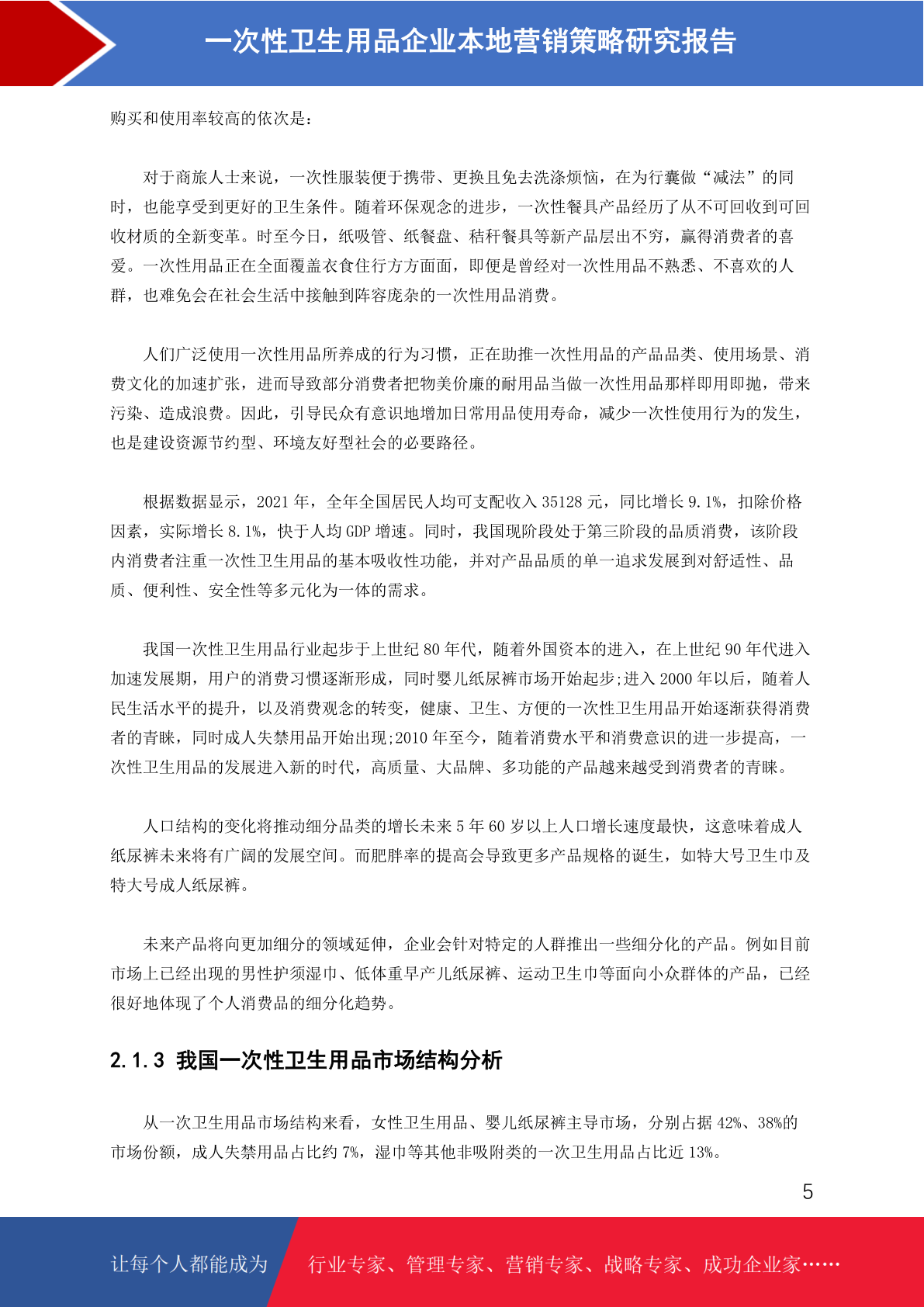 一次性卫生用品企业本地营销策略研究报告

购买和使用率较高的依次是：

对于商旅人士来说，一次性服装便于携带、更换且免去洗涤烦恼，在为行囊做“减法”的同时，也能享受到更好的卫生条件。随着环保观念的进步，一次性餐具产品经历了从不可回收到可回收材质的全新变革。时至今日，纸吸管、纸餐盘、秸秆餐具等新产品层出不穷，赢得消费者的喜爱。一次性用品正在全面覆盖衣食住行方方面面，即便是曾经对一次性用品不熟悉、不喜欢的人群，也难免会在社会生活中接触到阵容庞杂的一次性用品消费。

人们广泛使用一次性用品所养成的行为习惯，正在助推一次性用品的产品品类、使用场景、消费文化的加速扩张，进而导致部分消费者把物美价廉的耐用品当做一次性用品那样即用即抛，带来污染、造成浪费。因此，引导民众有意识地增加日常用品使用寿命，减少一次性使用行为的发生，也是建设资源节约型、环境友好型社会的必要路径。

根据数据显示，2021 年，全年全国居民人均可支配收入 35128 元，同比增长 9.1%，扣除价格因素，实际增长 8.1%，快于人均 GDP 增速。同时，我国现阶段处于第三阶段的品质消费，该阶段内消费者注重一次性卫生用品的基本吸收性功能，并对产品品质的单一追求发展到对舒适性、品质、便利性、安全性等多元化为一体的需求。

我国一次性卫生用品行业起步于上世纪 80 年代，随着外国资本的进入，在上世纪 90 年代进入加速发展期，用户的消费习惯逐渐形成，同时婴儿纸尿裤市场开始起步;进入 2000 年以后，随着人民生活水平的提升，以及消费观念的转变，健康、卫生、方便的一次性卫生用品开始逐渐获得消费者的青睐，同时成人失禁用品开始出现;2010 年至今，随着消费水平和消费意识的进一步提高，一次性卫生用品的发展进入新的时代，高质量、大品牌、多功能的产品越来越受到消费者的青睐。

人口结构的变化将推动细分品类的增长未来 5 年 60 岁以上人口增长速度最快，这意味着成人纸尿裤未来将有广阔的发展空间。而肥胖率的提高会导致更多产品规格的诞生，如特大号卫生巾及特大号成人纸尿裤。

未来产品将向更加细分的领域延伸，企业会针对特定的人群推出一些细分化的产品。例如目前市场上已经出现的男性护须湿巾、低体重早产儿纸尿裤、运动卫生巾等面向小众群体的产品，已经很好地体现了个人消费品的细分化趋势。

2.1.3 我国一次性卫生用品市场结构分析

从一次卫生用品市场结构来看，女性卫生用品、婴儿纸尿裤主导市场，分别占据 42%、38%的市场份额，成人失禁用品占比约 7%，湿巾等其他非吸附类的一次卫生用品占比近 13%。

5

让每个人都能成为 行业专家、管理专家、营销专家、战略专家、成功企业家……